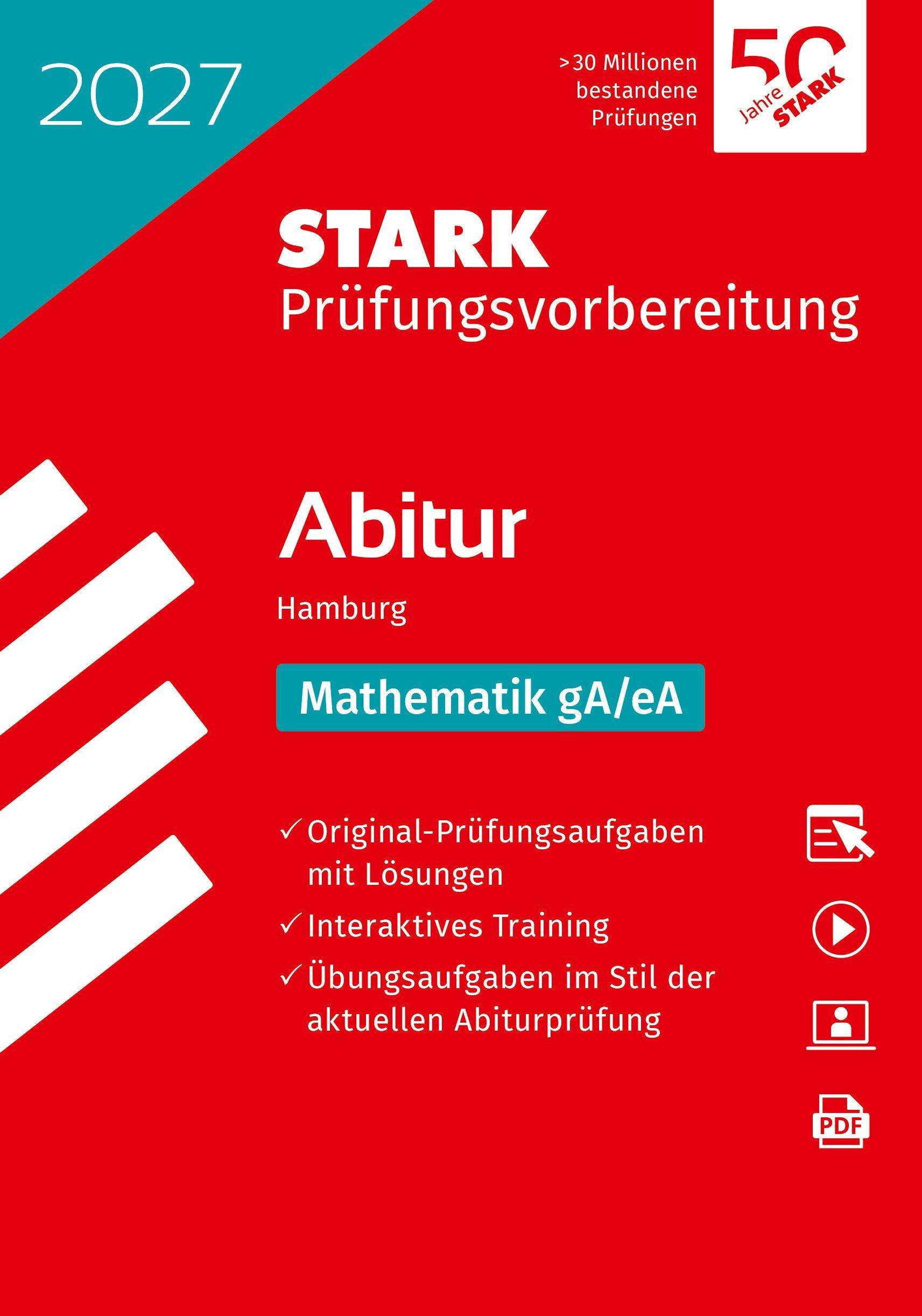 2027

>30 Millionen bestandene Prüfungen

50 Jahre STARK

STARK
Prüfungsvorbereitung

Abitur

Hamburg

Mathematik gA/eA

✓ Original-Prüfungsaufgaben mit Lösungen

✓ Interaktives Training

✓ Übungsaufgaben im Stil der aktuellen Abiturprüfung

PDF